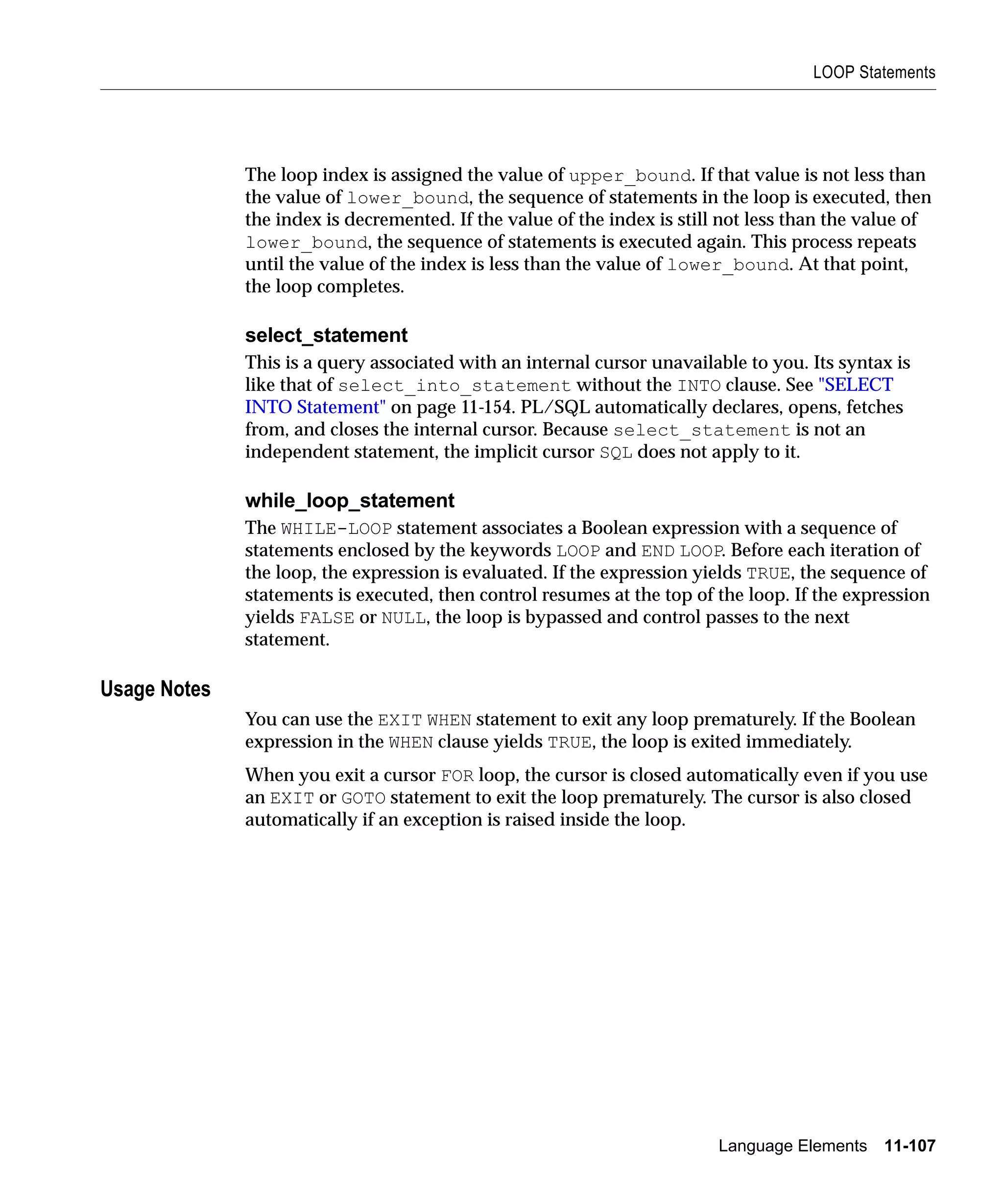 LOOP Statements

The loop index is assigned the value of upper_bound. If that value is not less than the value of lower_bound, the sequence of statements in the loop is executed, then the index is decremented. If the value of the index is still not less than the value of lower_bound, the sequence of statements is executed again. This process repeats until the value of the index is less than the value of lower_bound. At that point, the loop completes.

select_statement

This is a query associated with an internal cursor unavailable to you. Its syntax is like that of select_into_statement without the INTO clause. See "SELECT INTO Statement" on page 11-154. PL/SQL automatically declares, opens, fetches from, and closes the internal cursor. Because select_statement is not an independent statement, the implicit cursor SQL does not apply to it.

while_loop_statement

The WHILE-LOOP statement associates a Boolean expression with a sequence of statements enclosed by the keywords LOOP and END LOOP. Before each iteration of the loop, the expression is evaluated. If the expression yields TRUE, the sequence of statements is executed, then control resumes at the top of the loop. If the expression yields FALSE or NULL, the loop is bypassed and control passes to the next statement.

Usage Notes

You can use the EXIT WHEN statement to exit any loop prematurely. If the Boolean expression in the WHEN clause yields TRUE, the loop is exited immediately.

When you exit a cursor FOR loop, the cursor is closed automatically even if you use an EXIT or GOTO statement to exit the loop prematurely. The cursor is also closed automatically if an exception is raised inside the loop.

Language Elements 11-107